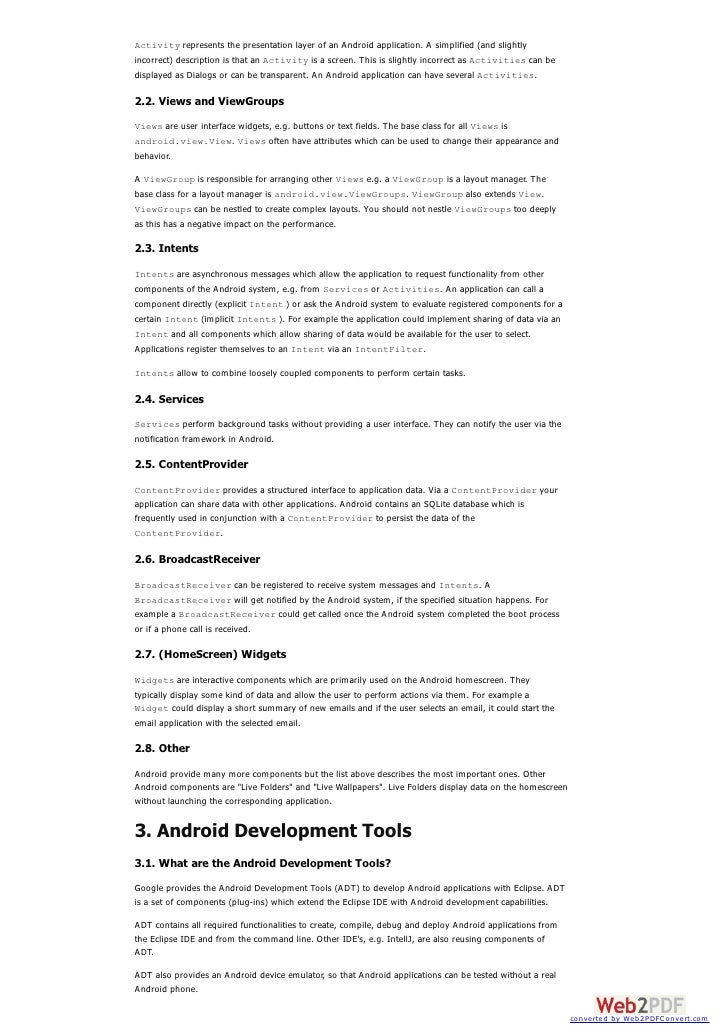 Activity represents the presentation layer of an Android application. A simplified (and slightly incorrect) description is that an Activity is a screen. This is slightly incorrect as Activities can be displayed as Dialogs or can be transparent. An Android application can have several Activities.

2.2. Views and ViewGroups

Views are user interface widgets, e.g. buttons or text fields. The base class for all Views is android.view.View. Views often have attributes which can be used to change their appearance and behavior.

A ViewGroup is responsible for arranging other Views e.g. a ViewGroup is a layout manager. The base class for a layout manager is android.view.ViewGroups. ViewGroup also extends View. ViewGroups can be nestled to create complex layouts. You should not nestle ViewGroups too deeply as this has a negative impact on the performance.

2.3. Intents

Intents are asynchronous messages which allow the application to request functionality from other components of the Android system, e.g. from Services or Activities. An application can call a component directly (explicit Intent ) or ask the Android system to evaluate registered components for a certain Intent (implicit Intents ). For example the application could implement sharing of data via an Intent and all components which allow sharing of data would be available for the user to select. Applications register themselves to an Intent via an IntentFilter.

Intents allow to combine loosely coupled components to perform certain tasks.

2.4. Services

Services perform background tasks without providing a user interface. They can notify the user via the notification framework in Android.

2.5. ContentProvider

ContentProvider provides a structured interface to application data. Via a ContentProvider your application can share data with other applications. Android contains an SQLite database which is frequently used in conjunction with a ContentProvider to persist the data of the ContentProvider.

2.6. BroadcastReceiver

BroadcastReceiver can be registered to receive system messages and Intents. A BroadcastReceiver will get notified by the Android system, if the specified situation happens. For example a BroadcastReceiver could get called once the Android system completed the boot process or if a phone call is received.

2.7. (HomeScreen) Widgets

Widgets are interactive components which are primarily used on the Android homescreen. They typically display some kind of data and allow the user to perform actions via them. For example a Widget could display a short summary of new emails and if the user selects an email, it could start the email application with the selected email.

2.8. Other

Android provide many more components but the list above describes the most important ones. Other Android components are "Live Folders" and "Live Wallpapers". Live Folders display data on the homescreen without launching the corresponding application.

3. Android Development Tools

3.1. What are the Android Development Tools?

Google provides the Android Development Tools (ADT) to develop Android applications with Eclipse. ADT is a set of components (plug-ins) which extend the Eclipse IDE with Android development capabilities.

ADT contains all required functionalities to create, compile, debug and deploy Android applications from the Eclipse IDE and from the command line. Other IDE's, e.g. IntellJ, are also reusing components of ADT.

ADT also provides an Android device emulator, so that Android applications can be tested without a real Android phone.

Web2PDF
converted by Web2PDFConvert.com